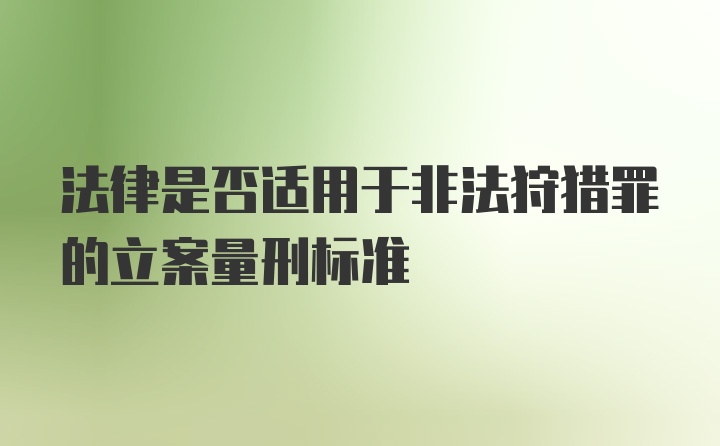 法律是否适用于非法狩猎罪的立案量刑标准